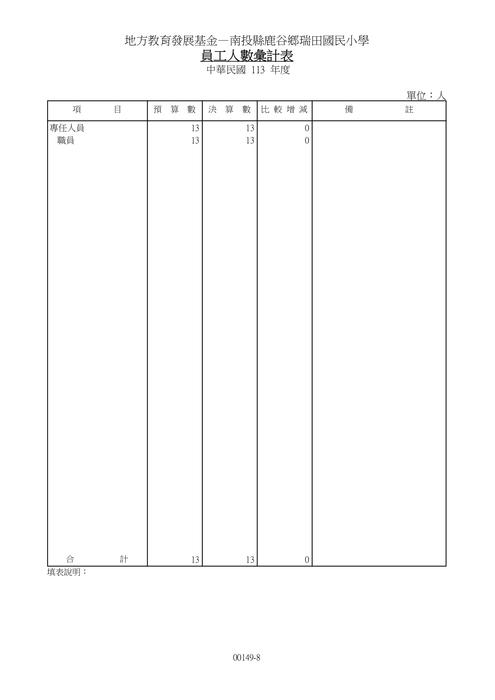 地方教育發展基金－南投縣鹿谷鄉瑞田國民小學
員工人數彙計表
中華民國113年度

單位：人

| 項目 | 預算數 | 決算數 | 比較增減 | 備註 |
|---|---|---|---|---|
| 專任人員 | 13 | 13 | 0 | |
| 職員 | 13 | 13 | 0 | |
| 合計 | 13 | 13 | 0 | |

填表說明：

00149-8